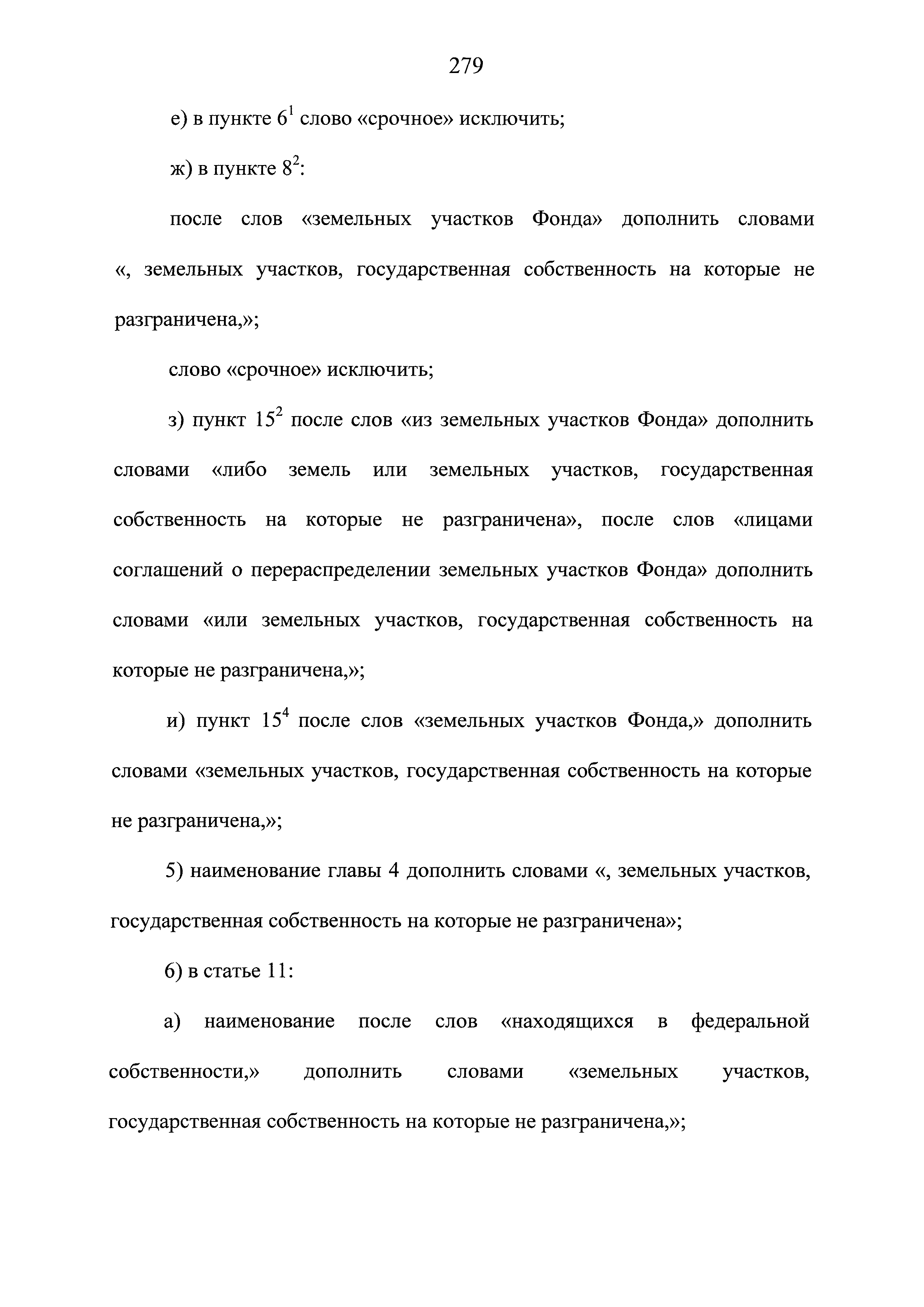 279

е) в пункте $6^1$ слово «срочное» исключить;

ж) в пункте $8^2$:

после слов «земельных участков Фонда» дополнить словами «, земельных участков, государственная собственность на которые не разграничена,»;

слово «срочное» исключить;

з) пункт $15^2$ после слов «из земельных участков Фонда» дополнить словами «либо земель или земельных участков, государственная собственность на которые не разграничена», после слов «лицами соглашений о перераспределении земельных участков Фонда» дополнить словами «или земельных участков, государственная собственность на которые не разграничена,»;

и) пункт $15^4$ после слов «земельных участков Фонда,» дополнить словами «земельных участков, государственная собственность на которые не разграничена,»;

5) наименование главы 4 дополнить словами «, земельных участков, государственная собственность на которые не разграничена»;

6) в статье 11:

а) наименование после слов «находящихся в федеральной собственности,» дополнить словами «земельных участков, государственная собственность на которые не разграничена,»;